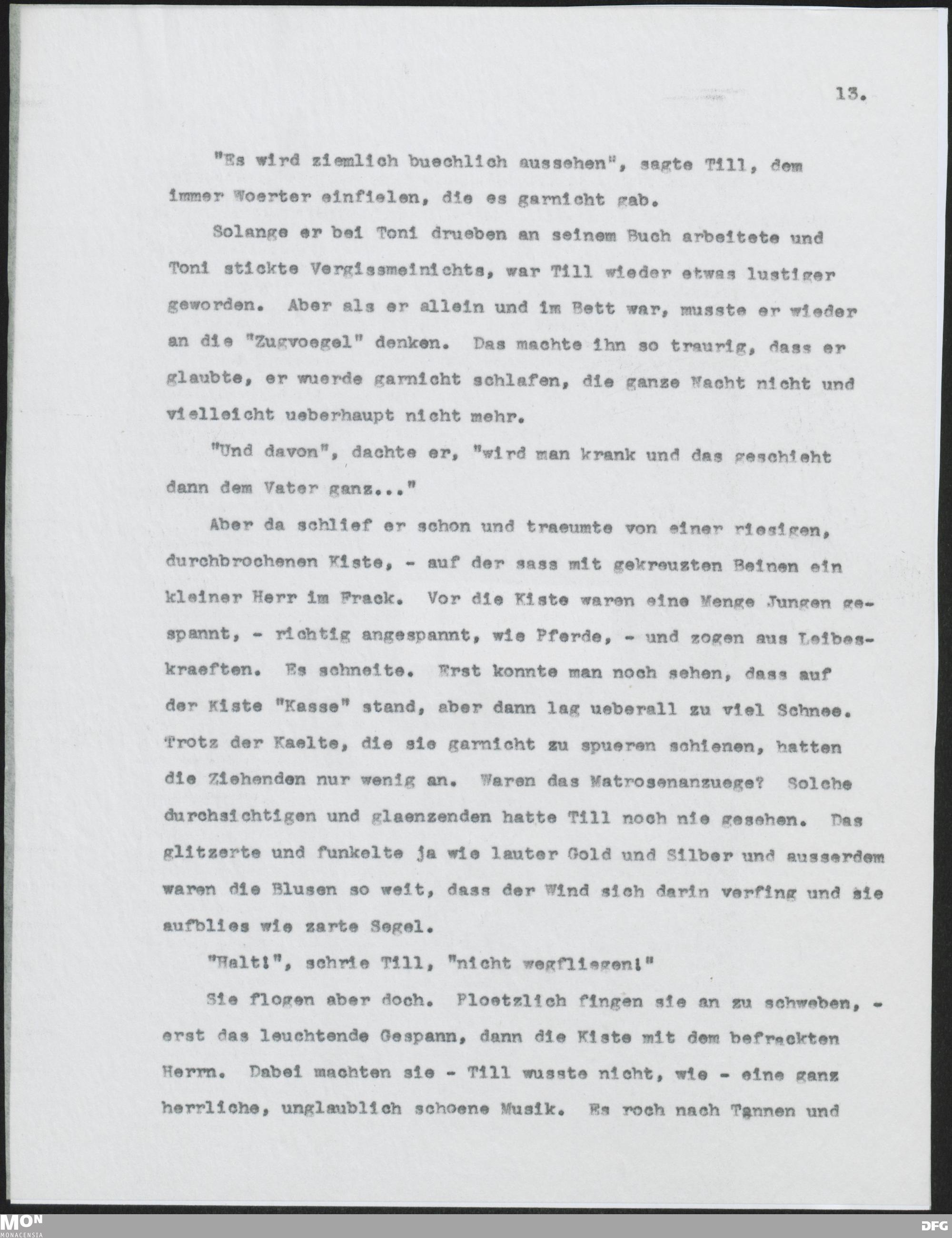 13.

"Es wird ziemlich buechlich aussehen", sagte Till, dem immer Woerter einfielen, die es garnicht gab.

Solange er bei Toni drueben an seinem Buch arbeitete und Toni stickte Vergissmeinichts, war Till wieder etwas lustiger geworden. Aber als er allein und im Bett war, musste er wieder an die "Zugvoegel" denken. Das machte ihn so traurig, dass er glaubte, er wuerde garnicht schlafen, die ganze Nacht nicht und vielleicht ueberhaupt nicht mehr.

"Und davon", dachte er, "wird man krank und das geschieht dann dem Vater ganz..."

Aber da schlief er schon und traeumte von einer riesigen, durchbrochenen Kiste, - auf der sass mit gekreuzten Beinen ein kleiner Herr im Frack. Vor die Kiste waren eine Menge Jungen gespannt, - richtig angespannt, wie Pferde, - und zogen aus Leibeskraeften. Es schneite. Erst konnte man noch sehen, dass auf der Kiste "Kasse" stand, aber dann lag ueberall zu viel Schnee. Trotz der Kaelte, die sie garnicht zu spueren schienen, hatten die Ziehenden nur wenig an. Waren das Matrosenanzuege? Solche durchsichtigen und glaenzenden hatte Till noch nie gesehen. Das glitzerte und funkelte ja wie lauter Gold und Silber und ausserdem waren die Blusen so weit, dass der Wind sich darin verfing und sie aufblies wie zarte Segel.

"Halt!", schrie Till, "nicht wegfliegen!"

Sie flogen aber doch. Ploetzlich fingen sie an zu schweben, - erst das leuchtende Gespann, dann die Kiste mit dem befrackten Herrn. Dabei machten sie - Till wusste nicht, wie - eine ganz herrliche, unglaublich schoene Musik. Es roch nach Tannen und

MON
MONACENSIA
DFG